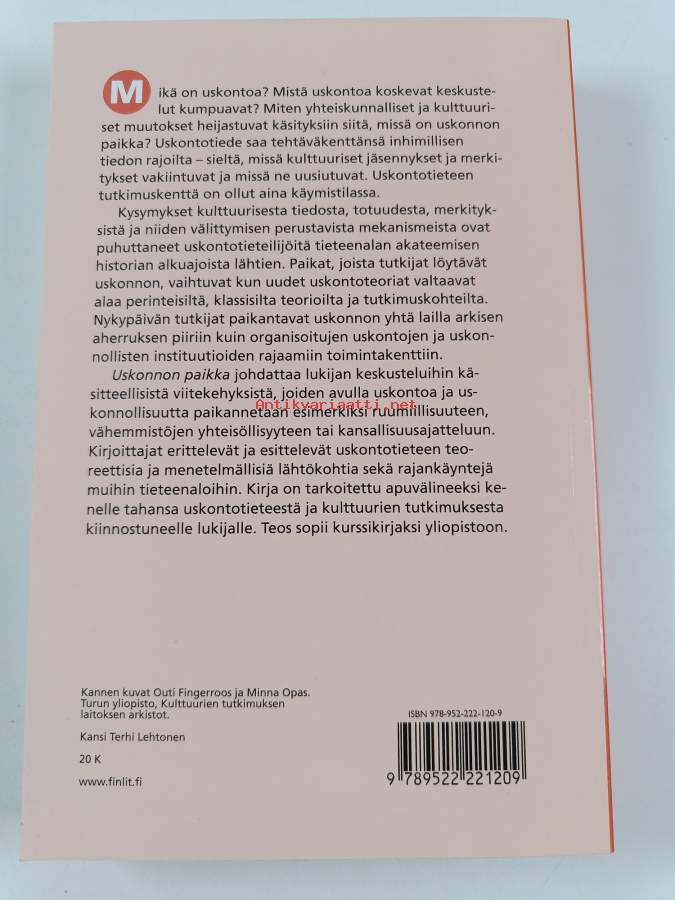 Mikä on uskontoa? Mistä uskontoa koskevat keskustelut kumpuavat? Miten yhteiskunnalliset ja kulttuuriset muutokset heijastuvat käsityksiin siitä, missä on uskonnon paikka? Uskontotiede saa tehtäväkenttänsä inhimillisen tiedon rajoilta – sieltä, missä kulttuuriset jäsennykset ja merkitykset vakiintuvat ja missä ne uusiutuvat. Uskontotieteen tutkimuskenttä on ollut aina käymistilassa.

Kysymykset kulttuurisesta tiedosta, totuudesta, merkityksistä ja niiden välittymisen perustavista mekanismeista ovat puhuttaneet uskontotieteilijöitä tieteenalan akateemisen historian alkuajoista lähtien. Paikat, joista tutkijat löytävät uskonnon, vaihtuvat kun uudet uskontoteoriat valtaavat alaa perinteisiltä, klassisilta teorioilta ja tutkimuskohteilta. Nykypäivän tutkijat paikantavat uskonnon yhtä lailla arkisen aherruksen piiriin kuin organisoitujen uskontojen ja uskonnollisten instituutioiden rajaamiin toimintakenttiin.

Uskonnon paikka johdattaa lukijan keskusteluihin käsitteellisistä viitekehyksistä, joiden avulla uskontoa ja uskonnollisuutta paikannetaan esimerkiksi ruumiillisuuteen, vähemmistöjen yhteisöllisyyteen tai kansallisuusajatteluun. Kirjoittajat erittelevät ja esittelevät uskontotieteen teoreettisia ja menetelmällisiä lähtökohtia sekä rajankäyntejä muihin tieteenaloihin. Kirja on tarkoitettu apuvälineeksi kenelle tahansa uskontotieteestä ja kulttuurien tutkimuksesta kiinnostuneelle lukijalle. Teos sopii kurssikirjaksi yliopistoon.

Antikvariaatti.net

Kannen kuvat Outi Fingerroos ja Minna Opas. Turun yliopisto, Kulttuurien tutkimuksen laitoksen arkistot.

Kansi Terhi Lehtonen

20 K

www.finlit.fi

ISBN 978-952-222-120-9

9 789522 221209